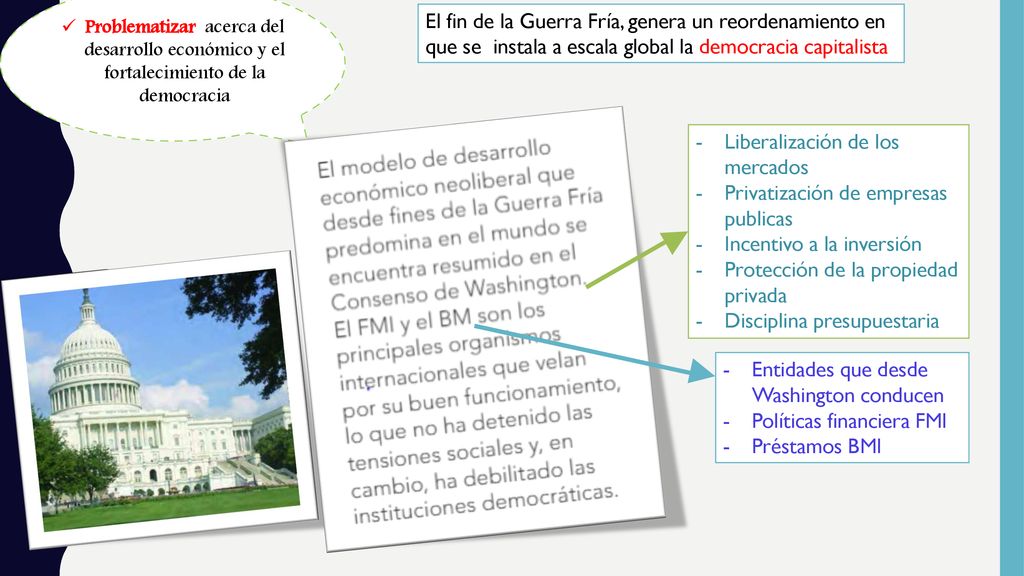 ✓ Problematizar acerca del desarrollo económico y el fortalecimiento de la democracia

El fin de la Guerra Fría, genera un reordenamiento en que se instala a escala global la democracia capitalista

El modelo de desarrollo económico neoliberal que desde fines de la Guerra Fría predomina en el mundo se encuentra resumido en el Consenso de Washington. El FMI y el BM son los principales organismos internacionales que velan por su buen funcionamiento, lo que no ha detenido las tensiones sociales y, en cambio, ha debilitado las instituciones democráticas.

- Liberalización de los mercados
- Privatización de empresas publicas
- Incentivo a la inversión
- Protección de la propiedad privada
- Disciplina presupuestaria

- Entidades que desde Washington conducen
- Políticas financiera FMI
- Préstamos BMI